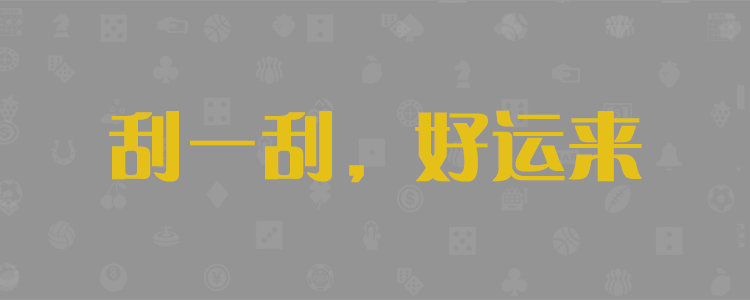 刮一刮，好运来